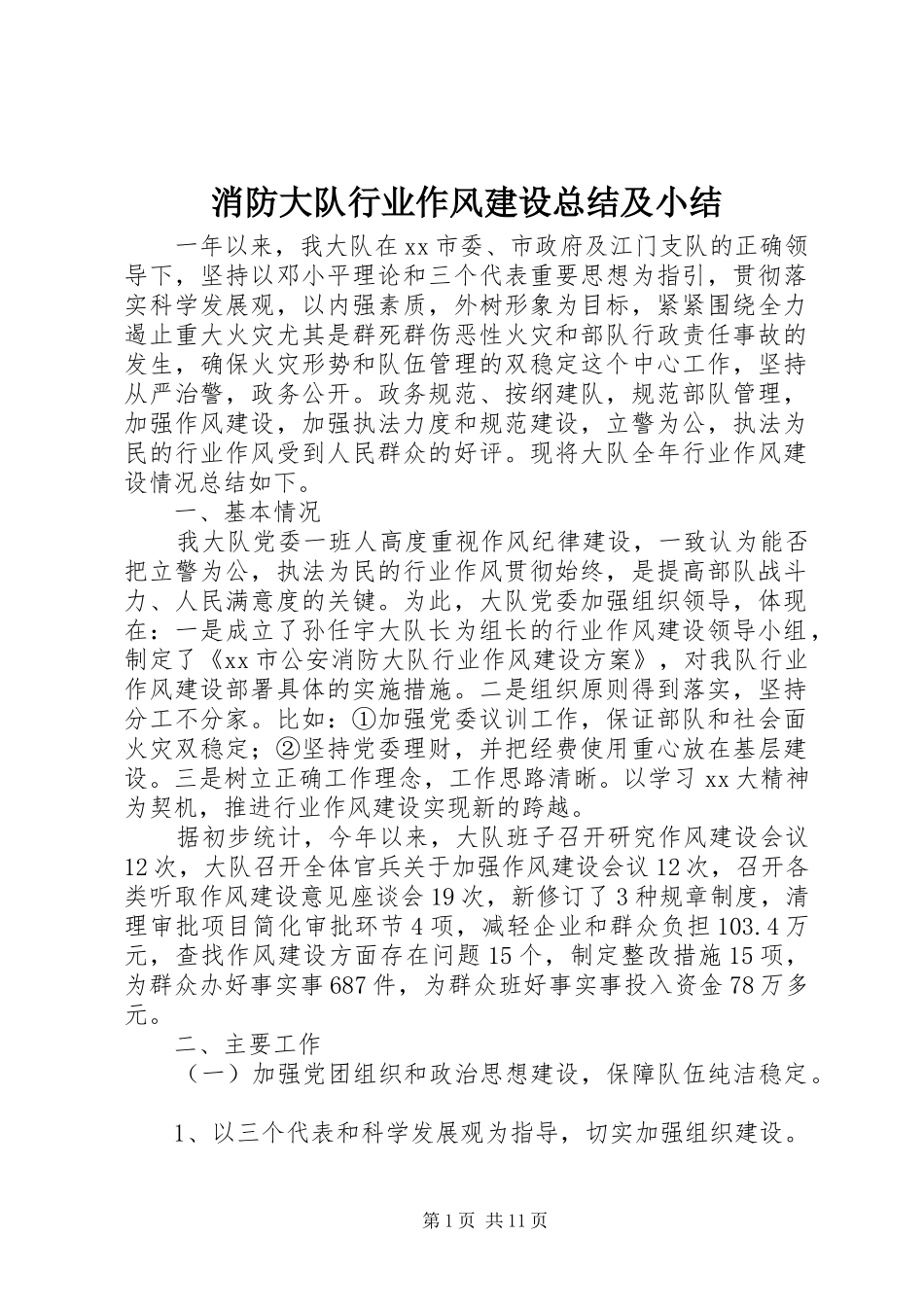 消防大队行业作风建设总结及小结

一年以来，我大队在xx市委、市政府及江门支队的正确领导下，坚持以邓小平理论和三个代表重要思想为指引，贯彻落实科学发展观，以内强素质，外树形象为目标，紧紧围绕全力遏止重大火灾尤其是群死群伤恶性火灾和部队行政责任事故的发生，确保火灾形势和队伍管理的双稳定这个中心工作，坚持从严治警，政务公开。政务规范、按纲建队，规范部队管理，加强作风建设，加强执法力度和规范建设，立警为公，执法为民的行业作风受到人民群众的好评。现将大队全年行业作风建设情况总结如下。

一、基本情况

我大队党委一班人高度重视作风纪律建设，一致认为能否把立警为公，执法为民的行业作风贯彻始终，是提高部队战斗力、人民满意度的关键。为此，大队党委加强组织领导，体现在：一是成立了孙任宇大队长为组长的行业作风建设领导小组，制定了《xx市公安消防大队行业作风建设方案》，对我队行业作风建设部署具体的实施措施。二是组织原则得到落实，坚持分工不分家。比如：①加强党委议训工作，保证部队和社会面火灾双稳定；②坚持党委理财，并把经费使用重心放在基层建设。三是树立正确工作理念，工作思路清晰。以学习xx大精神为契机，推进行业作风建设实现新的跨越。

据初步统计，今年以来，大队班子召开研究作风建设会议12次，大队召开全体官兵关于加强作风建设会议12次，召开各类听取作风建设意见座谈会19次，新修订了3种规章制度，清理审批项目简化审批环节4项，减轻企业和群众负担103.4万元，查找作风建设方面存在问题15个，制定整改措施15项，为群众办好事实事687件，为群众班好事实事投入资金78万多元。

二、主要工作

（一）加强党团组织和政治思想建设，保障队伍纯洁稳定。

1、以三个代表和科学发展观为指导，切实加强组织建设。

第1页 共11页